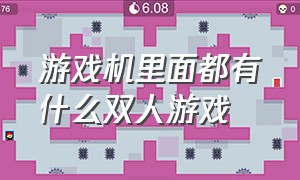 76

6.08

0

游戏机里面都有什么双人游戏